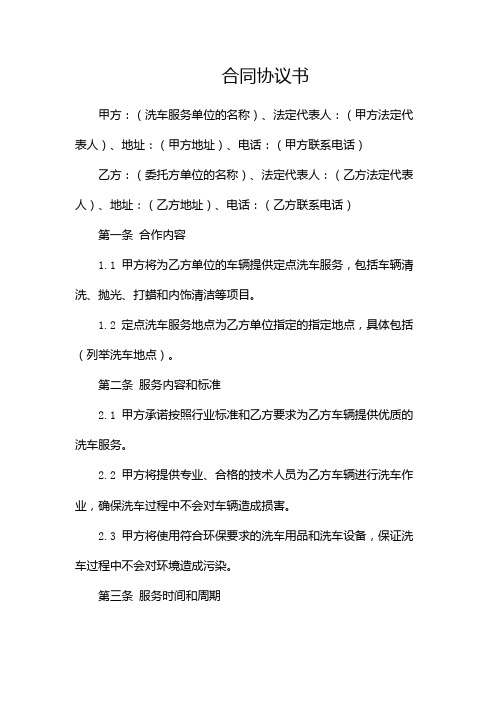 合同协议书

甲方：（洗车服务单位的名称）、法定代表人：（甲方法定代表人）、地址：（甲方地址）、电话：（甲方联系电话）

乙方：（委托方单位的名称）、法定代表人：（乙方法定代表人）、地址：（乙方地址）、电话：（乙方联系电话）

第一条 合作内容

1.1 甲方将为乙方单位的车辆提供定点洗车服务，包括车辆清洗、抛光、打蜡和内饰清洁等项目。

1.2 定点洗车服务地点为乙方单位指定的指定地点，具体包括（列举洗车地点）。

第二条 服务内容和标准

2.1 甲方承诺按照行业标准和乙方要求为乙方车辆提供优质的洗车服务。

2.2 甲方将提供专业、合格的技术人员为乙方车辆进行洗车作业，确保洗车过程中不会对车辆造成损害。

2.3 甲方将使用符合环保要求的洗车用品和洗车设备，保证洗车过程中不会对环境造成污染。

第三条 服务时间和周期